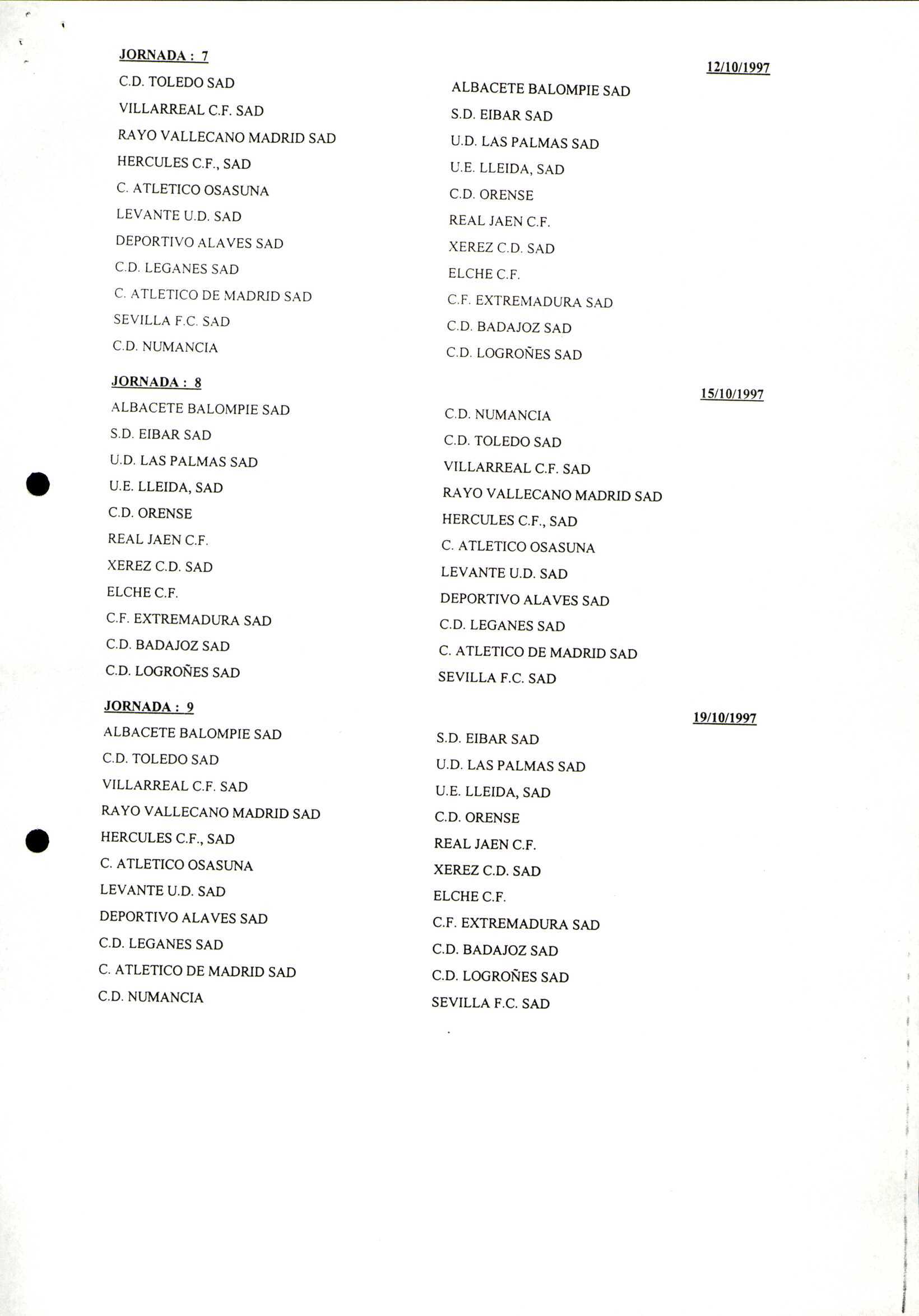 JORNADA : 7

12/10/1997

| | |
|---|---|
| C.D. TOLEDO SAD | ALBACETE BALOMPIE SAD |
| VILLARREAL C.F. SAD | S.D. EIBAR SAD |
| RAYO VALLECANO MADRID SAD | U.D. LAS PALMAS SAD |
| HERCULES C.F., SAD | U.E. LLEIDA, SAD |
| C. ATLETICO OSASUNA | C.D. ORENSE |
| LEVANTE U.D. SAD | REAL JAEN C.F. |
| DEPORTIVO ALAVES SAD | XEREZ C.D. SAD |
| C.D. LEGANES SAD | ELCHE C.F. |
| C. ATLETICO DE MADRID SAD | C.F. EXTREMADURA SAD |
| SEVILLA F.C. SAD | C.D. BADAJOZ SAD |
| C.D. NUMANCIA | C.D. LOGROÑES SAD |

JORNADA : 8

15/10/1997

| | |
|---|---|
| ALBACETE BALOMPIE SAD | C.D. NUMANCIA |
| S.D. EIBAR SAD | C.D. TOLEDO SAD |
| U.D. LAS PALMAS SAD | VILLARREAL C.F. SAD |
| U.E. LLEIDA, SAD | RAYO VALLECANO MADRID SAD |
| C.D. ORENSE | HERCULES C.F., SAD |
| REAL JAEN C.F. | C. ATLETICO OSASUNA |
| XEREZ C.D. SAD | LEVANTE U.D. SAD |
| ELCHE C.F. | DEPORTIVO ALAVES SAD |
| C.F. EXTREMADURA SAD | C.D. LEGANES SAD |
| C.D. BADAJOZ SAD | C. ATLETICO DE MADRID SAD |
| C.D. LOGROÑES SAD | SEVILLA F.C. SAD |

JORNADA : 9

19/10/1997

| | |
|---|---|
| ALBACETE BALOMPIE SAD | S.D. EIBAR SAD |
| C.D. TOLEDO SAD | U.D. LAS PALMAS SAD |
| VILLARREAL C.F. SAD | U.E. LLEIDA, SAD |
| RAYO VALLECANO MADRID SAD | C.D. ORENSE |
| HERCULES C.F., SAD | REAL JAEN C.F. |
| C. ATLETICO OSASUNA | XEREZ C.D. SAD |
| LEVANTE U.D. SAD | ELCHE C.F. |
| DEPORTIVO ALAVES SAD | C.F. EXTREMADURA SAD |
| C.D. LEGANES SAD | C.D. BADAJOZ SAD |
| C. ATLETICO DE MADRID SAD | C.D. LOGROÑES SAD |
| C.D. NUMANCIA | SEVILLA F.C. SAD |